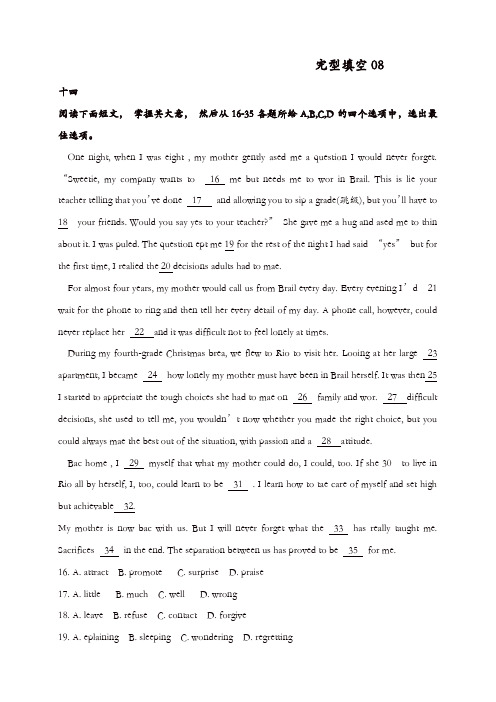 完型填空 08

十四

阅读下面短文， 掌握其大意， 然后从 16-35 各题所给 A,B,C,D 的四个选项中，选出最佳选项。

One night, when I was eight , my mother gently ased me a question I would never forget. "Sweetie, my company wants to 16 me but needs me to wor in Brail. This is lie your teacher telling that you've done 17 and allowing you to sip a grade(跳级), but you'll have to 18 your friends. Would you say yes to your teacher?" She gave me a hug and ased me to thin about it. I was puled. The question ept me 19 for the rest of the night I had said "yes" but for the first time, I realied the 20 decisions adults had to mae.

For almost four years, my mother would call us from Brail every day. Every evening I'd 21 wait for the phone to ring and then tell her every detail of my day. A phone call, however, could never replace her 22 and it was difficult not to feel lonely at times.

During my fourth-grade Christmas brea, we flew to Rio to visit her. Looing at her large 23 apartment, I became 24 how lonely my mother must have been in Brail herself. It was then 25 I started to appreciate the tough choices she had to mae on 26 family and wor. 27 difficult decisions, she used to tell me, you wouldn't now whether you made the right choice, but you could always mae the best out of the situation, with passion and a 28 attitude.

Bac home , I 29 myself that what my mother could do, I could, too. If she 30 to live in Rio all by herself, I, too, could learn to be 31 . I learn how to tae care of myself and set high but achievable 32.

My mother is now bac with us. But I will never forget what the 33 has really taught me. Sacrifices 34 in the end. The separation between us has proved to be 35 for me.

16. A. attract B. promote C. surprise D. praise

17. A. little B. much C. well D. wrong

18. A. leave B. refuse C. contact D. forgive

19. A. eplaining B. sleeping C. wondering D. regretting